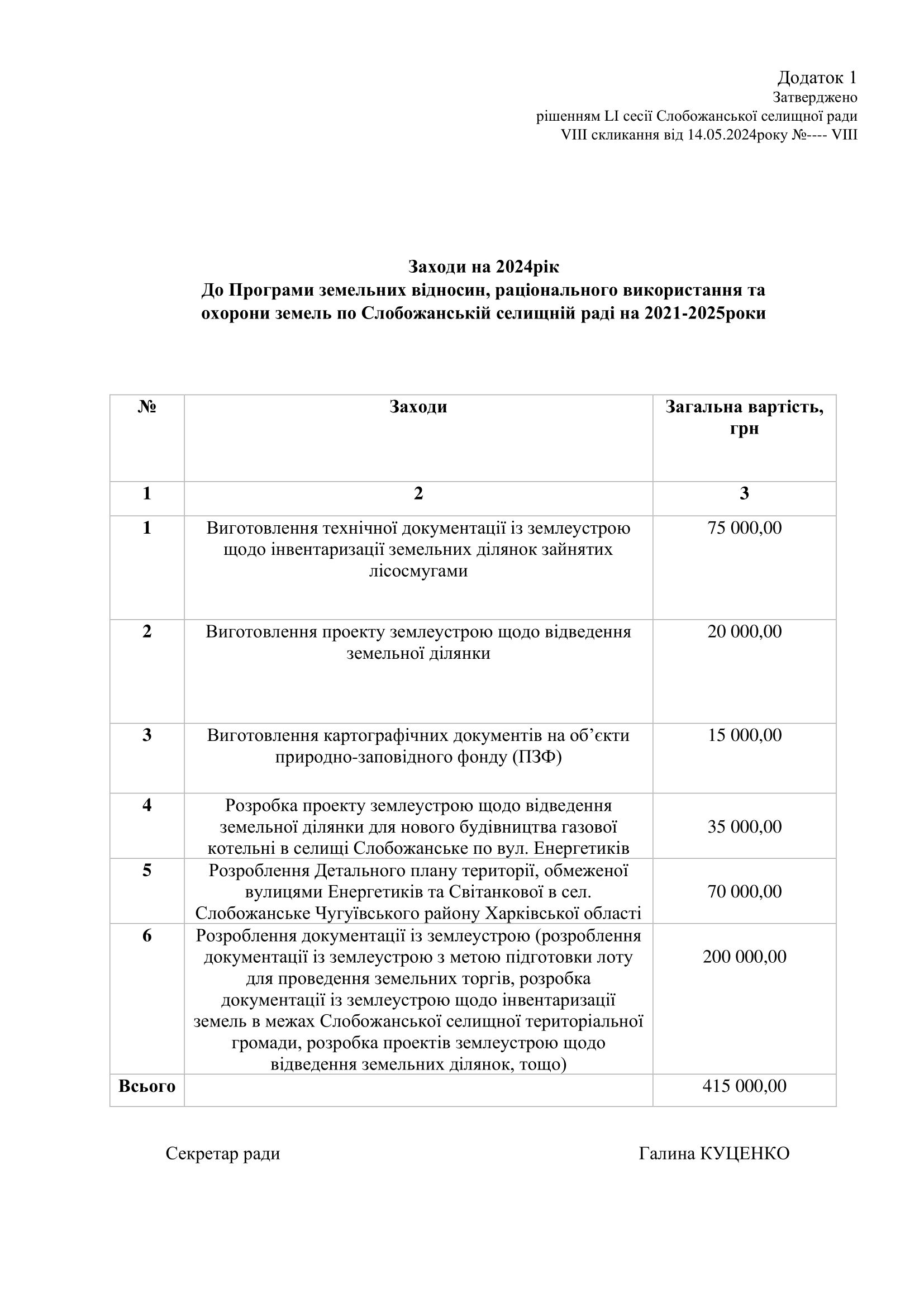 Додаток 1
Затверджено
рішенням LI сесії Слобожанської селищної ради
VIII скликання від 14.05.2024року №---- VIII

Заходи на 2024рік
До Програми земельних відносин, раціонального використання та охорони земель по Слобожанській селищній раді на 2021-2025роки

| № | Заходи | Загальна вартість, грн |
|---|---|---|
| 1 | 2 | 3 |
| 1 | Виготовлення технічної документації із землеустрою щодо інвентаризації земельних ділянок зайнятих лісосмугами | 75 000,00 |
| 2 | Виготовлення проекту землеустрою щодо відведення земельної ділянки | 20 000,00 |
| 3 | Виготовлення картографічних документів на об’єкти природно-заповідного фонду (ПЗФ) | 15 000,00 |
| 4 | Розробка проекту землеустрою щодо відведення земельної ділянки для нового будівництва газової котельні в селищі Слобожанське по вул. Енергетиків | 35 000,00 |
| 5 | Розроблення Детального плану території, обмеженої вулицями Енергетиків та Світанкової в сел. Слобожанське Чугуївського району Харківської області | 70 000,00 |
| 6 | Розроблення документації із землеустрою (розроблення документації із землеустрою з метою підготовки лоту для проведення земельних торгів, розробка документації із землеустрою щодо інвентаризації земель в межах Слобожанської селищної територіальної громади, розробка проектів землеустрою щодо відведення земельних ділянок, тощо) | 200 000,00 |
| Всього | | 415 000,00 |

Секретар ради Галина КУЦЕНКО